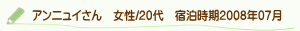 アンニュイさん　女性/20代　宿泊時期2008年07月